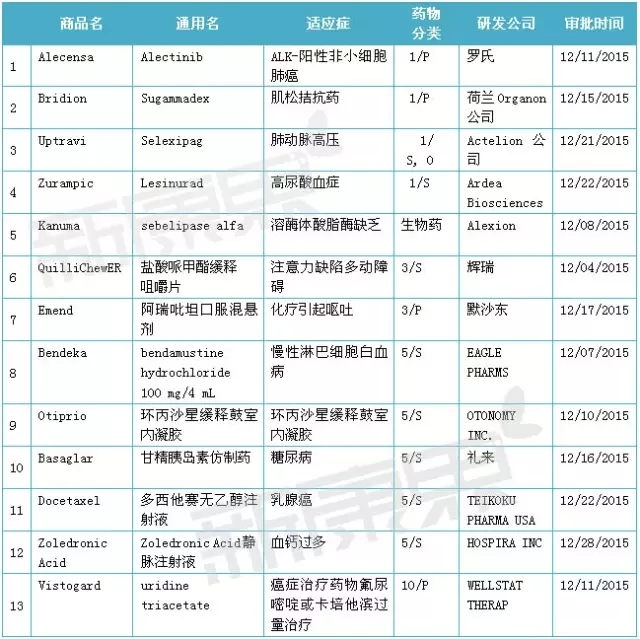 |  | 商品名 | 通用名 | 适应症 | 药物分类 | 研发公司 | 审批时间 |
|---|---|---|---|---|---|---|
| 1 | Alecensa | Alectinib | ALK-阳性非小细胞肺癌 | 1/P | 罗氏 | 12/11/2015 |
| 2 | Bridion | Sugammadex | 肌松拮抗药 | 1/P | 荷兰 Organon 公司 | 12/15/2015 |
| 3 | Uptravi | Selexipag | 肺动脉高压 | 1/ S, O | Actelion 公司 | 12/21/2015 |
| 4 | Zurampic | Lesinurad | 高尿酸血症 | 1/S | Ardea Biosciences | 12/22/2015 |
| 5 | Kanuma | sebelipase alfa | 溶酶体酸脂酶缺乏 | 生物药 | Alexion | 12/08/2015 |
| 6 | QuilliChewER | 盐酸哌甲酯缓释咀嚼片 | 注意力缺陷多动障碍 | 3/S | 辉瑞 | 12/04/2015 |
| 7 | Emend | 阿瑞吡坦口服混悬剂 | 化疗引起呕吐 | 3/P | 默沙东 | 12/17/2015 |
| 8 | Bendeka | bendamustine hydrochloride 100 mg/4 mL | 慢性淋巴细胞白血病 | 5/S | EAGLE PHARMS | 12/07/2015 |
| 9 | Otiprio | 环丙沙星缓释鼓室内凝胶 | 环丙沙星缓释鼓室内凝胶 | 5/S | OTONOMY INC. | 12/10/2015 |
| 10 | Basaglar | 甘精胰岛素仿制药 | 糖尿病 | 5/S | 礼来 | 12/16/2015 |
| 11 | Docetaxel | 多西他赛无乙醇注射液 | 乳腺癌 | 5/S | TEIKOKU PHARMA USA | 12/22/2015 |
| 12 | Zoledronic Acid | Zoledronic Acid静脉注射液 | 血钙过多 | 5/S | HOSPIRA INC | 12/28/2015 |
| 13 | Vistogard | uridine triacetate | 癌症治疗药物氟尿嘧啶或卡培他滨过量治疗 | 10/P | WELLSTAT THERAP | 12/11/2015 |